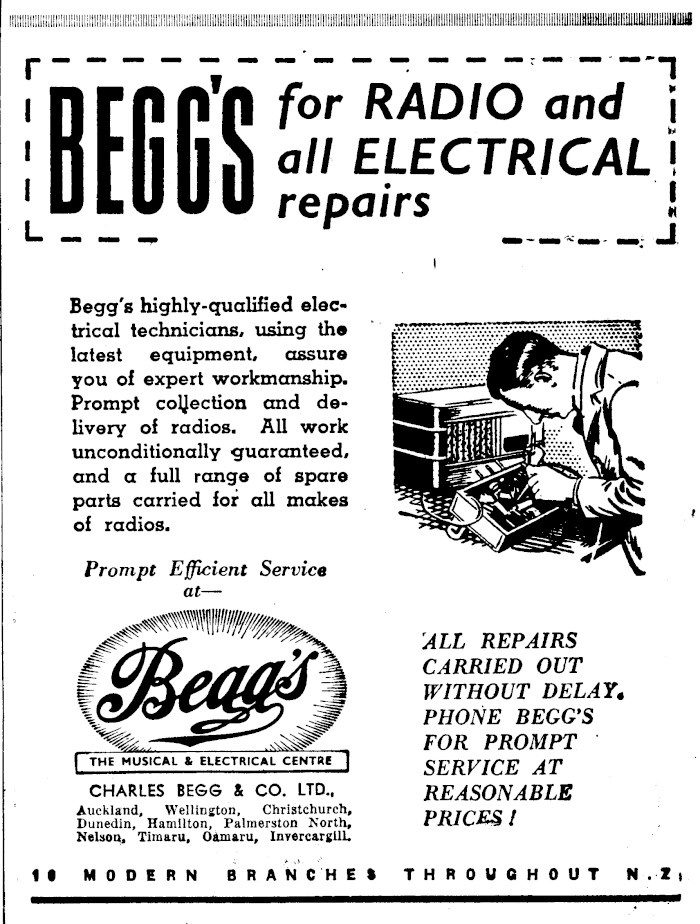 BEGG'S for RADIO and all ELECTRICAL repairs

Begg's highly-qualified electrical technicians, using the latest equipment, assure you of expert workmanship. Prompt collection and delivery of radios. All work unconditionally guaranteed, and a full range of spare parts carried for all makes of radios.

Prompt Efficient Service at—

Begg's

THE MUSICAL & ELECTRICAL CENTRE

CHARLES BEGG & CO. LTD.,
Auckland, Wellington, Christchurch, Dunedin, Hamilton, Palmerston North, Nelson, Timaru, Oamaru, Invercargill.

ALL REPAIRS CARRIED OUT WITHOUT DELAY. PHONE BEGG'S FOR PROMPT SERVICE AT REASONABLE PRICES!

10 MODERN BRANCHES THROUGHOUT N.Z.